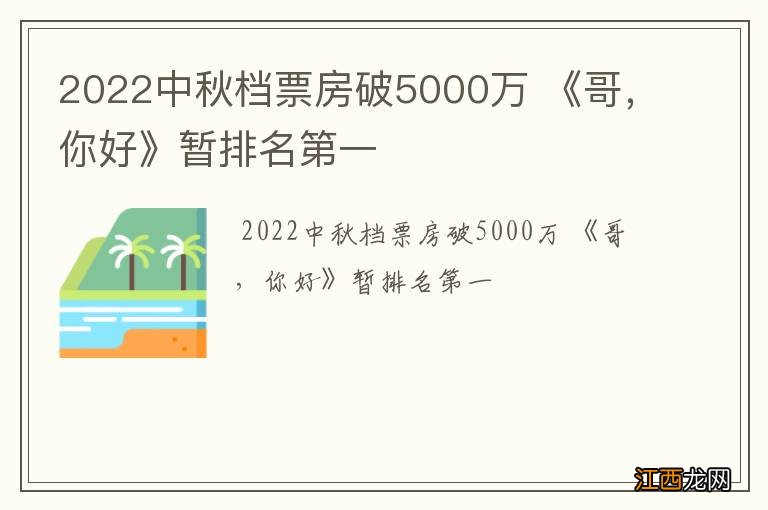 2022中秋档票房破5000万 《哥，你好》暂排名第一

2022中秋档票房破5000万 《哥，你好》暂排名第一

江西龙网